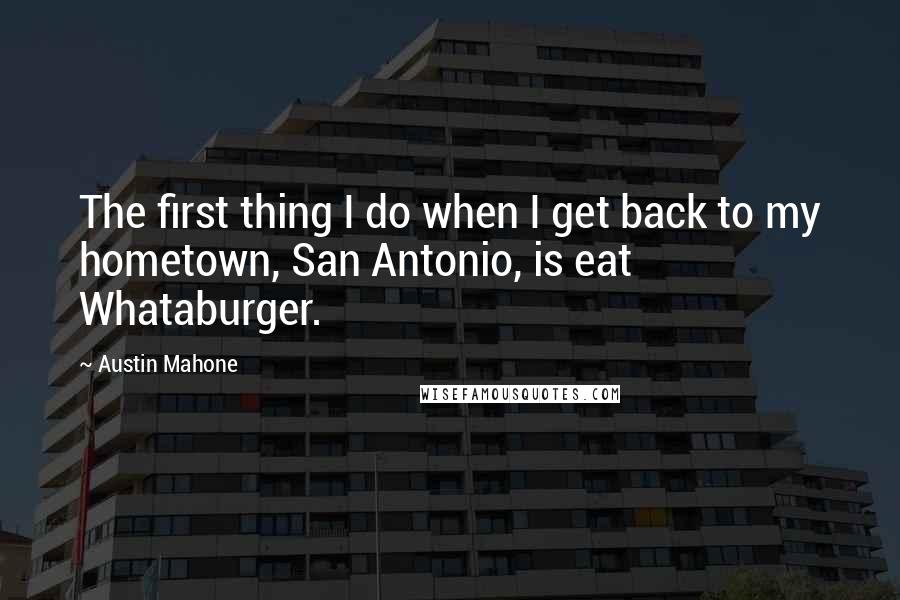 The first thing I do when I get back to my hometown, San Antonio, is eat Whataburger.

~ Austin Mahone

WISEFAMOUSQUOTES.COM